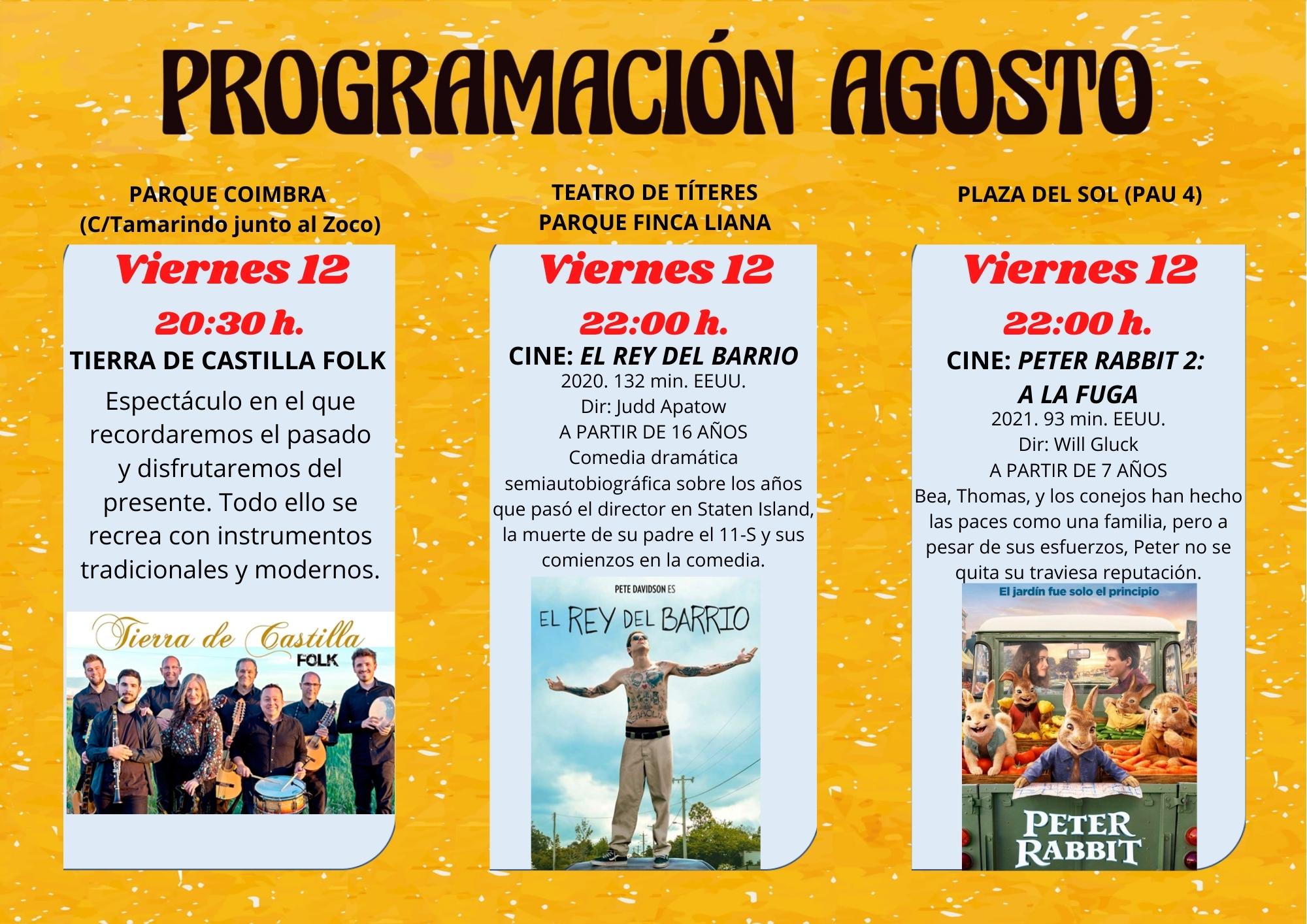 PROGRAMACIÓN AGOSTO

PARQUE COIMBRA
(C/Tamarindo junto al Zoco)

Viernes 12

20:30 h.

TIERRA DE CASTILLA FOLK

Espectáculo en el que recordaremos el pasado y disfrutaremos del presente. Todo ello se recrea con instrumentos tradicionales y modernos.

Tierra de Castilla
FOLK

TEATRO DE TÍTERES
PARQUE FINCA LIANA

Viernes 12

22:00 h.

CINE: EL REY DEL BARRIO
2020. 132 min. EEUU.
Dir: Judd Apatow
A PARTIR DE 16 AÑOS
Comedia dramática semiautobiográfica sobre los años que pasó el director en Staten Island, la muerte de su padre el 11-S y sus comienzos en la comedia.

PETE DAVIDSON ES
EL REY DEL BARRIO

PLAZA DEL SOL (PAU 4)

Viernes 12

22:00 h.

CINE: PETER RABBIT 2:
A LA FUGA
2021. 93 min. EEUU.
Dir: Will Gluck
A PARTIR DE 7 AÑOS
Bea, Thomas, y los conejos han hecho las paces como una familia, pero a pesar de sus esfuerzos, Peter no se quita su traviesa reputación.

El jardín fue solo el principio
PETER
RABBIT